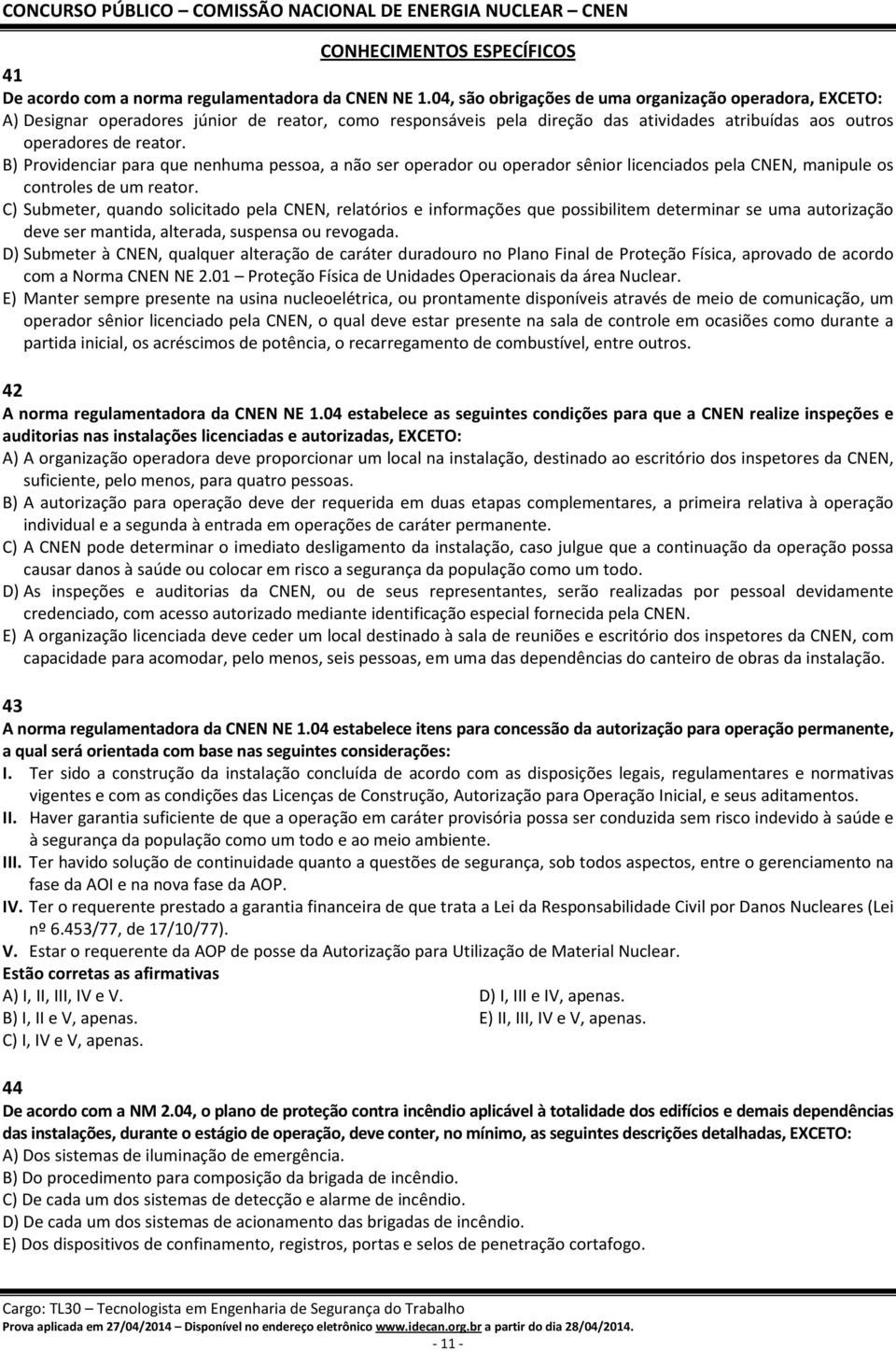 CONCURSO PÚBLICO – COMISSÃO NACIONAL DE ENERGIA NUCLEAR – CNEN

CONHECIMENTOS ESPECÍFICOS

41
De acordo com a norma regulamentadora da CNEN NE 1.04, são obrigações de uma organização operadora, EXCETO:
A) Designar operadores júnior de reator, como responsáveis pela direção das atividades atribuídas aos outros operadores de reator.
B) Providenciar para que nenhuma pessoa, a não ser operador ou operador sênior licenciados pela CNEN, manipule os controles de um reator.
C) Submeter, quando solicitado pela CNEN, relatórios e informações que possibilitem determinar se uma autorização deve ser mantida, alterada, suspensa ou revogada.
D) Submeter à CNEN, qualquer alteração de caráter duradouro no Plano Final de Proteção Física, aprovado de acordo com a Norma CNEN NE 2.01 – Proteção Física de Unidades Operacionais da área Nuclear.
E) Manter sempre presente na usina nucleoelétrica, ou prontamente disponíveis através de meio de comunicação, um operador sênior licenciado pela CNEN, o qual deve estar presente na sala de controle em ocasiões como durante a partida inicial, os acréscimos de potência, o recarregamento de combustível, entre outros.

42
A norma regulamentadora da CNEN NE 1.04 estabelece as seguintes condições para que a CNEN realize inspeções e auditorias nas instalações licenciadas e autorizadas, EXCETO:
A) A organização operadora deve proporcionar um local na instalação, destinado ao escritório dos inspetores da CNEN, suficiente, pelo menos, para quatro pessoas.
B) A autorização para operação deve der requerida em duas etapas complementares, a primeira relativa à operação individual e a segunda à entrada em operações de caráter permanente.
C) A CNEN pode determinar o imediato desligamento da instalação, caso julgue que a continuação da operação possa causar danos à saúde ou colocar em risco a segurança da população como um todo.
D) As inspeções e auditorias da CNEN, ou de seus representantes, serão realizadas por pessoal devidamente credenciado, com acesso autorizado mediante identificação especial fornecida pela CNEN.
E) A organização licenciada deve ceder um local destinado à sala de reuniões e escritório dos inspetores da CNEN, com capacidade para acomodar, pelo menos, seis pessoas, em uma das dependências do canteiro de obras da instalação.

43
A norma regulamentadora da CNEN NE 1.04 estabelece itens para concessão da autorização para operação permanente, a qual será orientada com base nas seguintes considerações:
I. Ter sido a construção da instalação concluída de acordo com as disposições legais, regulamentares e normativas vigentes e com as condições das Licenças de Construção, Autorização para Operação Inicial, e seus aditamentos.
II. Haver garantia suficiente de que a operação em caráter provisória possa ser conduzida sem risco indevido à saúde e à segurança da população como um todo e ao meio ambiente.
III. Ter havido solução de continuidade quanto a questões de segurança, sob todos aspectos, entre o gerenciamento na fase da AOI e na nova fase da AOP.
IV. Ter o requerente prestado a garantia financeira de que trata a Lei da Responsabilidade Civil por Danos Nucleares (Lei nº 6.453/77, de 17/10/77).
V. Estar o requerente da AOP de posse da Autorização para Utilização de Material Nuclear.
Estão corretas as afirmativas
A) I, II, III, IV e V.
B) I, II e V, apenas.
C) I, IV e V, apenas.
D) I, III e IV, apenas.
E) II, III, IV e V, apenas.

44
De acordo com a NM 2.04, o plano de proteção contra incêndio aplicável à totalidade dos edifícios e demais dependências das instalações, durante o estágio de operação, deve conter, no mínimo, as seguintes descrições detalhadas, EXCETO:
A) Dos sistemas de iluminação de emergência.
B) Do procedimento para composição da brigada de incêndio.
C) De cada um dos sistemas de detecção e alarme de incêndio.
D) De cada um dos sistemas de acionamento das brigadas de incêndio.
E) Dos dispositivos de confinamento, registros, portas e selos de penetração cortafogo.

Cargo: TL30 – Tecnologista em Engenharia de Segurança do Trabalho
Prova aplicada em 27/04/2014 – Disponível no endereço eletrônico www.idecan.org.br a partir do dia 28/04/2014.
- 11 -